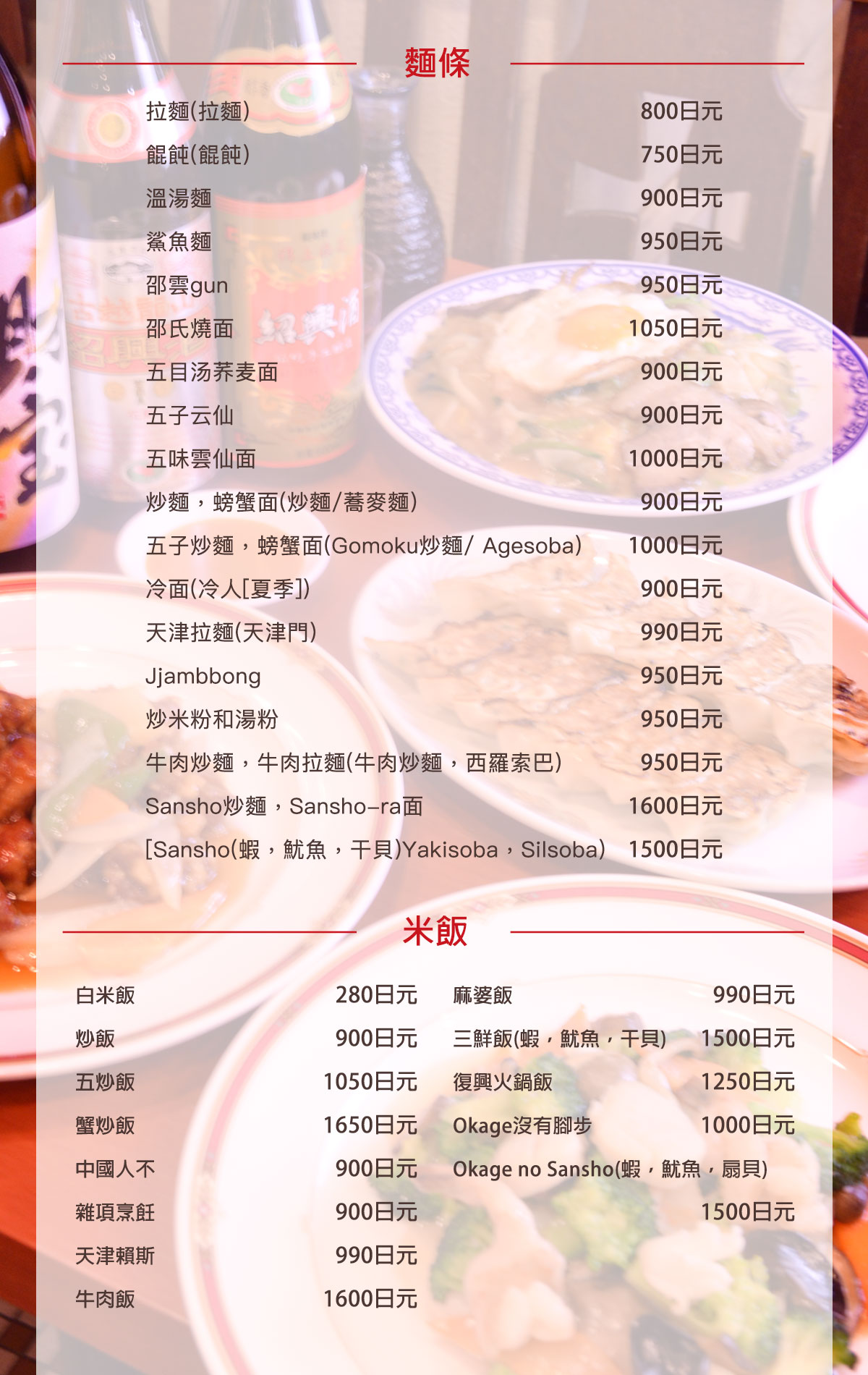 麵條

拉麵(拉麵) 800日元
餛飩(餛飩) 750日元
溫湯麵 900日元
鯊魚麵 950日元
邵雲gun 950日元
邵氏燒面 1050日元
五目汤荞麦面 900日元
五子云仙 900日元
五味雲仙面 1000日元
炒麵，螃蟹面(炒麵/蕎麥麵) 900日元
五子炒麵，螃蟹面(Gomoku炒麵/ Agesoba) 1000日元
冷面(冷人[夏季]) 900日元
天津拉麵(天津門) 990日元
Jjambbong 950日元
炒米粉和湯粉 950日元
牛肉炒麵，牛肉拉麵(牛肉炒麵，西羅索巴) 950日元
Sansho炒麵，Sansho-ra面 1600日元
[Sansho(蝦，魷魚，干貝)Yakisoba，Silsoba) 1500日元

米飯

白米飯 280日元
炒飯 900日元
五炒飯 1050日元
蟹炒飯 1650日元
中國人不 900日元
雜項烹飪 900日元
天津賴斯 990日元
牛肉飯 1600日元

麻婆飯 990日元
三鮮飯(蝦，魷魚，干貝) 1500日元
復興火鍋飯 1250日元
Okage沒有腳步 1000日元
Okage no Sansho(蝦，魷魚，扇貝) 1500日元